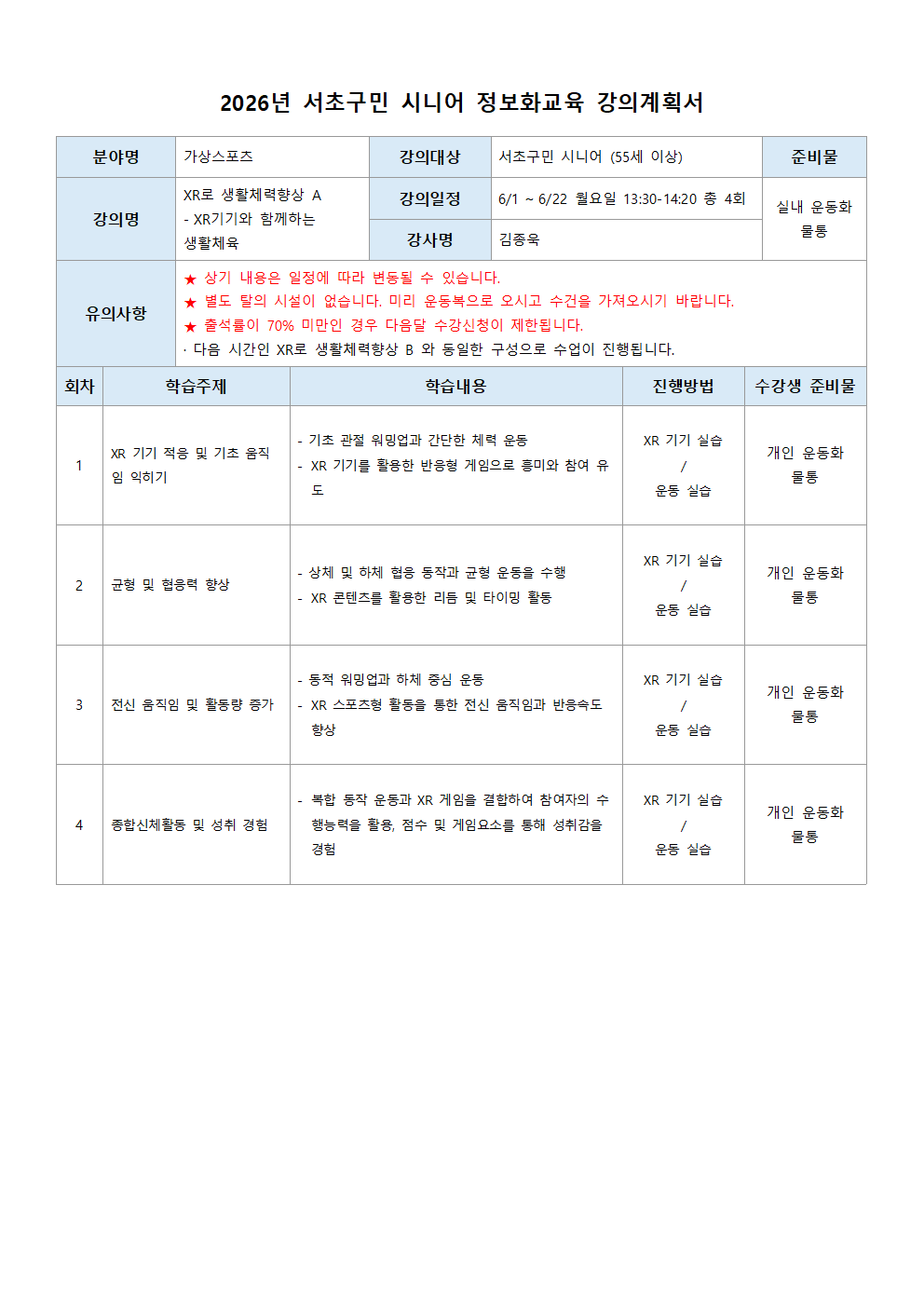 2026년 서초구민 시니어 정보화교육 강의계획서

| 분야명 | 가상스포츠 | 강의대상 | 서초구민 시니어 (55세 이상) | 준비물 |
|---|---|---|---|---|
| 강의명 | XR로 생활체력향상 A - XR기기와 함께하는 생활체육 | 강의일정 | 6/1 ~ 6/22 월요일 13:30-14:20 총 4회 | 실내 운동화 물통 |
| | | 강사명 | 김종욱 | |
| 유의사항 | ★ 상기 내용은 일정에 따라 변동될 수 있습니다. ★ 별도 탈의 시설이 없습니다. 미리 운동복으로 오시고 수건을 가져오시기 바랍니다. ★ 출석률이 70% 미만인 경우 다음달 수강신청이 제한됩니다. · 다음 시간인 XR로 생활체력향상 B 와 동일한 구성으로 수업이 진행됩니다. | | | |

| 회차 | 학습주제 | 학습내용 | 진행방법 | 수강생 준비물 |
|---|---|---|---|---|
| 1 | XR 기기 적응 및 기초 움직임 익히기 | - 기초 관절 워밍업과 간단한 체력 운동 - XR 기기를 활용한 반응형 게임으로 흥미와 참여 유도 | XR 기기 실습 / 운동 실습 | 개인 운동화 물통 |
| 2 | 균형 및 협응력 향상 | - 상체 및 하체 협응 동작과 균형 운동을 수행 - XR 콘텐츠를 활용한 리듬 및 타이밍 활동 | XR 기기 실습 / 운동 실습 | 개인 운동화 물통 |
| 3 | 전신 움직임 및 활동량 증가 | - 동적 워밍업과 하체 중심 운동 - XR 스포츠형 활동을 통한 전신 움직임과 반응속도 향상 | XR 기기 실습 / 운동 실습 | 개인 운동화 물통 |
| 4 | 종합신체활동 및 성취 경험 | - 복합 동작 운동과 XR 게임을 결합하여 참여자의 수행능력을 활용, 점수 및 게임요소를 통해 성취감을 경험 | XR 기기 실습 / 운동 실습 | 개인 운동화 물통 |